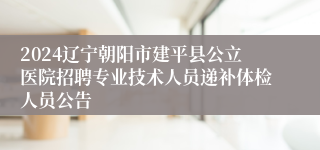 2024辽宁朝阳市建平县公立医院招聘专业技术人员递补体检人员公告